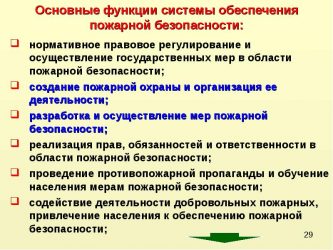 Основные функции системы обеспечения пожарной безопасности:

нормативное правовое регулирование и осуществление государственных мер в области пожарной безопасности;

создание пожарной охраны и организация ее деятельности;

разработка и осуществление мер пожарной безопасности;

реализация прав, обязанностей и ответственности в области пожарной безопасности;

проведение противопожарной пропаганды и обучение населения мерам пожарной безопасности;

содействие деятельности добровольных пожарных, привлечение населения к обеспечению пожарной безопасности;

29